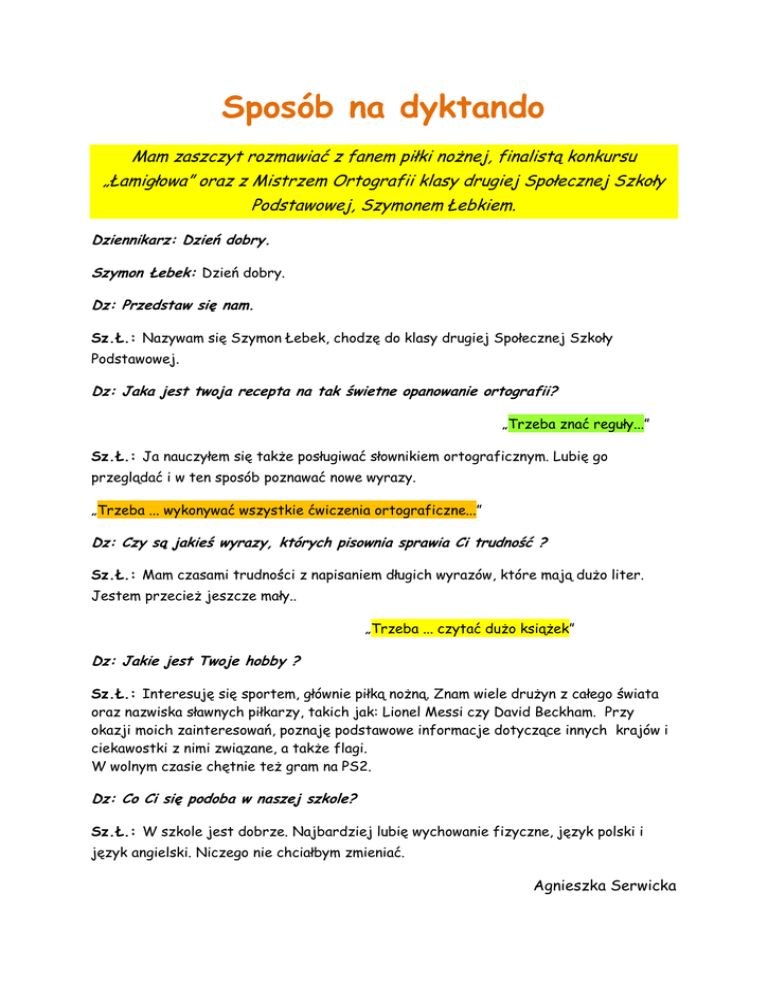 Sposób na dyktando

Mam zaszczyt rozmawiać z fanem piłki nożnej, finalistą konkursu „Łamigłowa" oraz z Mistrzem Ortografii klasy drugiej Społecznej Szkoły Podstawowej, Szymonem Łebkiem.

Dziennikarz: Dzień dobry.

Szymon Łebek: Dzień dobry.

Dz: Przedstaw się nam.

Sz.Ł.: Nazywam się Szymon Łebek, chodzę do klasy drugiej Społecznej Szkoły Podstawowej.

Dz: Jaka jest twoja recepta na tak świetne opanowanie ortografii?

„Trzeba znać reguły..."

Sz.Ł.: Ja nauczyłem się także posługiwać słownikiem ortograficznym. Lubię go przeglądać i w ten sposób poznawać nowe wyrazy.

„Trzeba ... wykonywać wszystkie ćwiczenia ortograficzne..."

Dz: Czy są jakieś wyrazy, których pisownia sprawia Ci trudność ?

Sz.Ł.: Mam czasami trudności z napisaniem długich wyrazów, które mają dużo liter. Jestem przecież jeszcze mały..

„Trzeba ... czytać dużo książek"

Dz: Jakie jest Twoje hobby ?

Sz.Ł.: Interesuję się sportem, głównie piłką nożną. Znam wiele drużyn z całego świata oraz nazwiska sławnych piłkarzy, takich jak: Lionel Messi czy David Beckham. Przy okazji moich zainteresowań, poznaję podstawowe informacje dotyczące innych krajów i ciekawostki z nimi związane, a także flagi.
W wolnym czasie chętnie też gram na PS2.

Dz: Co Ci się podoba w naszej szkole?

Sz.Ł.: W szkole jest dobrze. Najbardziej lubię wychowanie fizyczne, język polski i język angielski. Niczego nie chciałbym zmieniać.

Agnieszka Serwicka